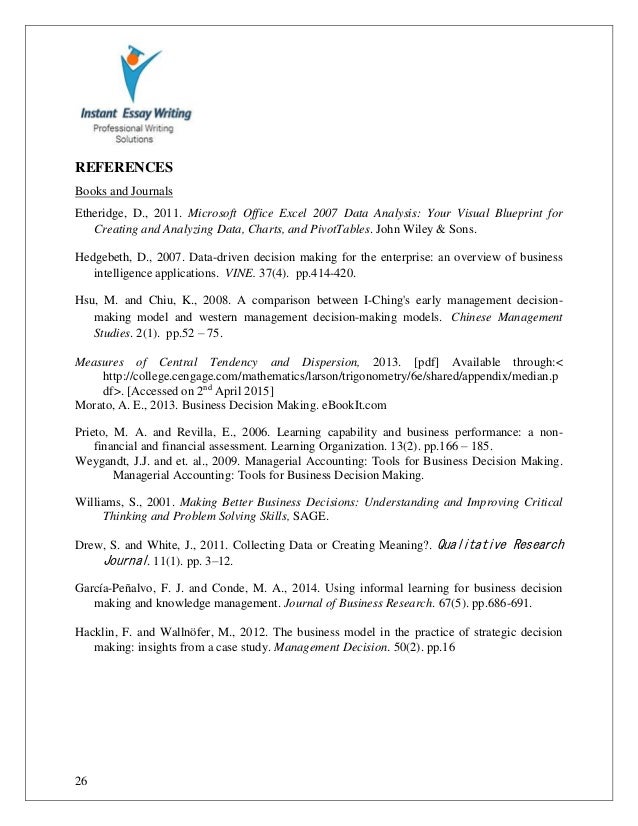 Instant Essay Writing
Professional Writing Solutions

REFERENCES

Books and Journals

Etheridge, D., 2011. Microsoft Office Excel 2007 Data Analysis: Your Visual Blueprint for Creating and Analyzing Data, Charts, and PivotTables. John Wiley & Sons.

Hedgebeth, D., 2007. Data-driven decision making for the enterprise: an overview of business intelligence applications. VINE. 37(4). pp.414-420.

Hsu, M. and Chiu, K., 2008. A comparison between I-Ching's early management decision-making model and western management decision-making models. Chinese Management Studies. 2(1). pp.52 – 75.

Measures of Central Tendency and Dispersion, 2013. [pdf] Available through:< http://college.cengage.com/mathematics/larson/trigonometry/6e/shared/appendix/median.pdf>. [Accessed on 2$^{nd}$ April 2015]
Morato, A. E., 2013. Business Decision Making. eBookIt.com

Prieto, M. A. and Revilla, E., 2006. Learning capability and business performance: a non-financial and financial assessment. Learning Organization. 13(2). pp.166 – 185.
Weygandt, J.J. and et. al., 2009. Managerial Accounting: Tools for Business Decision Making. Managerial Accounting: Tools for Business Decision Making.

Williams, S., 2001. Making Better Business Decisions: Understanding and Improving Critical Thinking and Problem Solving Skills, SAGE.

Drew, S. and White, J., 2011. Collecting Data or Creating Meaning?. Qualitative Research Journal. 11(1). pp. 3–12.

García-Peñalvo, F. J. and Conde, M. A., 2014. Using informal learning for business decision making and knowledge management. Journal of Business Research. 67(5). pp.686-691.

Hacklin, F. and Wallnöfer, M., 2012. The business model in the practice of strategic decision making: insights from a case study. Management Decision. 50(2). pp.16

26